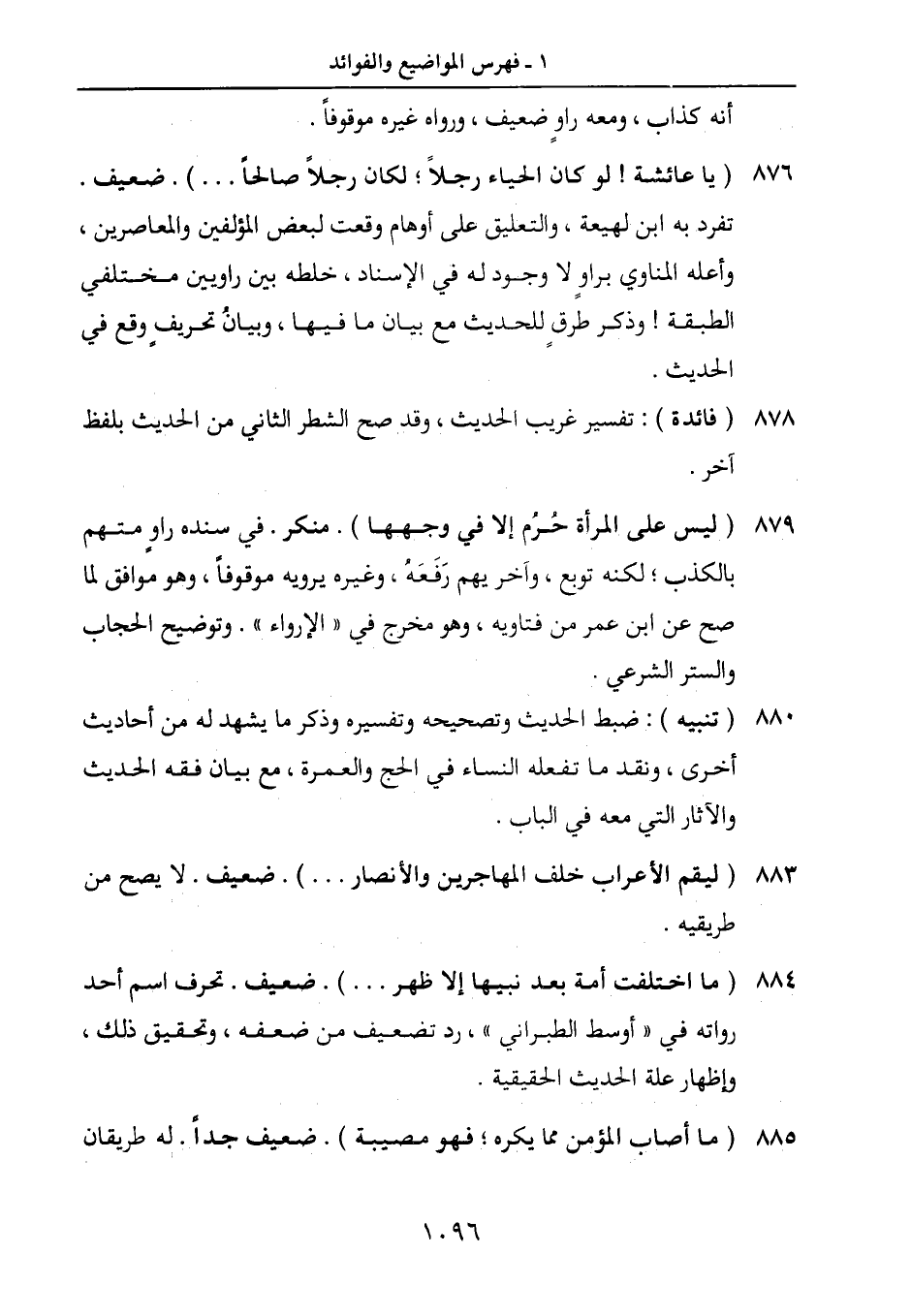 ١ - فهرس المواضيع والفوائد

أنه كذاب ، ومعه راوٍ ضعيف ، ورواه غيره موقوفاً .

٨٧٦ ( يا عائشة ! لو كان الحياء رجلاً ؛ لكان رجلاً صالحاً . . . ) . ضعيف . تفرد به ابن لهيعة ، والتعليق على أوهام وقعت لبعض المؤلفين والمعاصرين ، وأعله المناوي براوٍ لا وجود له في الإسناد ، خلطه بين راويين مختلفي الطبقة ! وذكر طرقٍ للحديث مع بيان ما فيها ، وبيانُ تحريفٍ وقع في الحديث .

٨٧٨ ( فائدة ) : تفسير غريب الحديث ، وقد صح الشطر الثاني من الحديث بلفظ آخر .

٨٧٩ ( ليس على المرأة حُرُم إلا في وجهها ) . منكر . في سنده راوٍ متهم بالكذب ؛ لكنه توبع ، وآخر يهم رَفَعَهُ ، وغيره يرويه موقوفاً ، وهو موافق لما صح عن ابن عمر من فتاويه ، وهو مخرج في « الإرواء » . وتوضيح الحجاب والستر الشرعي .

٨٨٠ ( تنبيه ) : ضبط الحديث وتصحيحه وتفسيره وذكر ما يشهد له من أحاديث أخرى ، ونقد ما تفعله النساء في الحج والعمرة ، مع بيان فقه الحديث والآثار التي معه في الباب .

٨٨٣ ( ليقم الأعراب خلف المهاجرين والأنصار . . . ) . ضعيف . لا يصح من طريقيه .

٨٨٤ ( ما اختلفت أمة بعد نبيها إلا ظهر . . . ) . ضعيف . تحرف اسم أحد رواته في « أوسط الطبراني » ، رد تضعيف من ضعفه ، وتحقيق ذلك ، وإظهار علة الحديث الحقيقية .

٨٨٥ ( ما أصاب المؤمن مما يكره ؛ فهو مصيبة ) . ضعيف جداً . له طريقان

١٠٩٦